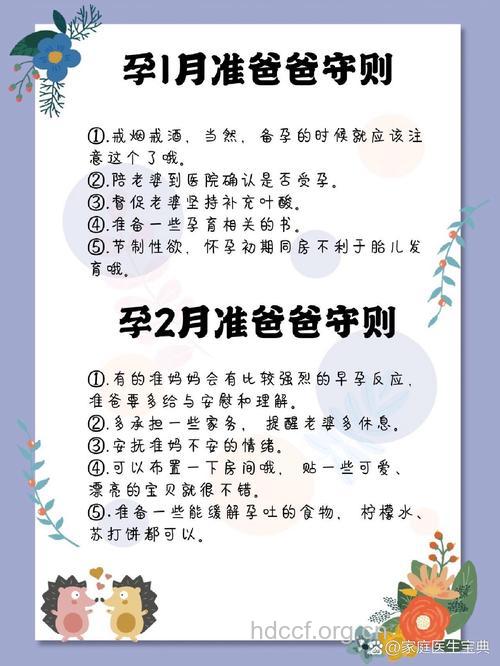 孕1月准爸爸守则

①.戒烟戒酒，当然，备孕的时候就应该注意这个了哦。
②.陪老婆到医院确认是否受孕。
③.督促老婆坚持补充叶酸。
④.准备一些孕育相关的书。
⑤.节制性欲，怀孕初期同房不利于胎儿发育哦。

孕2月准爸爸守则

①.有的准妈妈会有比较强烈的早孕反应，准爸要多给与安慰和理解。
②.多承担一些家务，提醒老婆多休息。
③.安抚准妈不安的情绪。
④.可以布置一下房间哦，贴一些可爱、漂亮的宝贝就很不错。
⑤.准备一些能缓解孕吐的食物，柠檬水、苏打饼都可以。

hdccf.org.cn
@家庭医生宝典